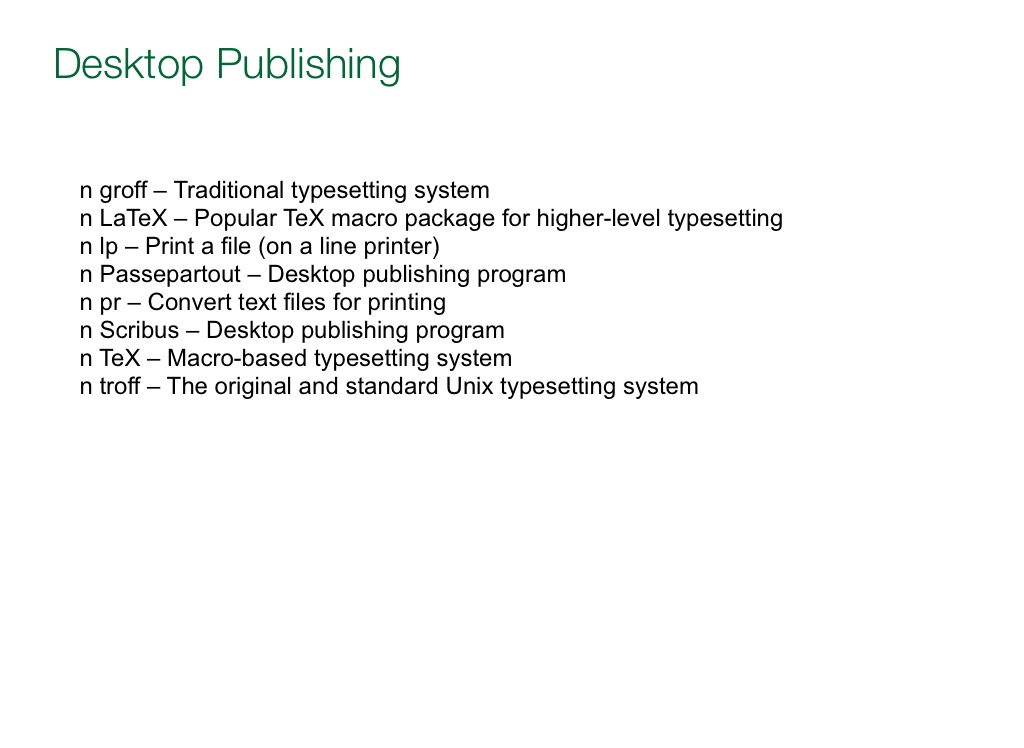 Desktop Publishing

n groff – Traditional typesetting system
n LaTeX – Popular TeX macro package for higher-level typesetting
n lp – Print a file (on a line printer)
n Passepartout – Desktop publishing program
n pr – Convert text files for printing
n Scribus – Desktop publishing program
n TeX – Macro-based typesetting system
n troff – The original and standard Unix typesetting system